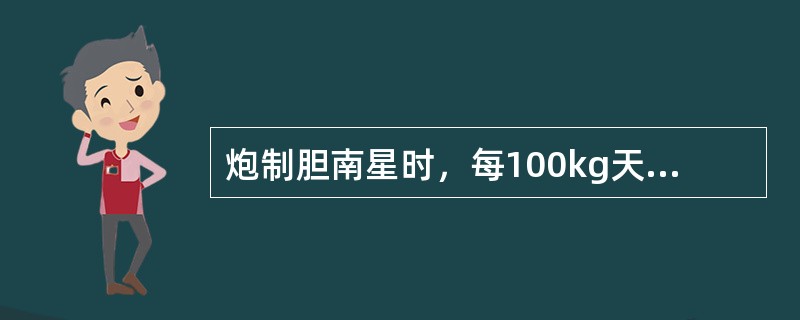 炮制胆南星时，每100kg天...